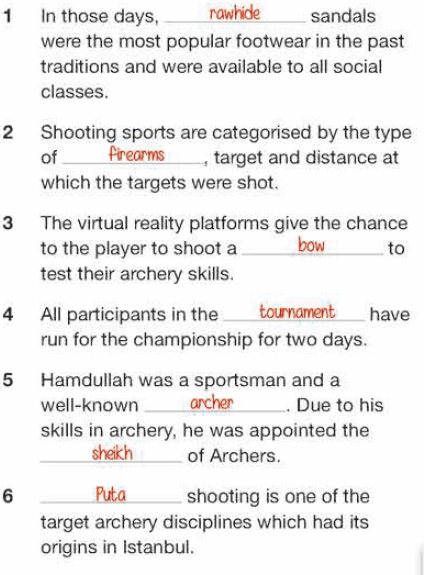 1 In those days, rawhide sandals were the most popular footwear in the past traditions and were available to all social classes.

2 Shooting sports are categorised by the type of firearms, target and distance at which the targets were shot.

3 The virtual reality platforms give the chance to the player to shoot a bow to test their archery skills.

4 All participants in the tournament have run for the championship for two days.

5 Hamdullah was a sportsman and a well-known archer. Due to his skills in archery, he was appointed the sheikh of Archers.

6 Puta shooting is one of the target archery disciplines which had its origins in Istanbul.